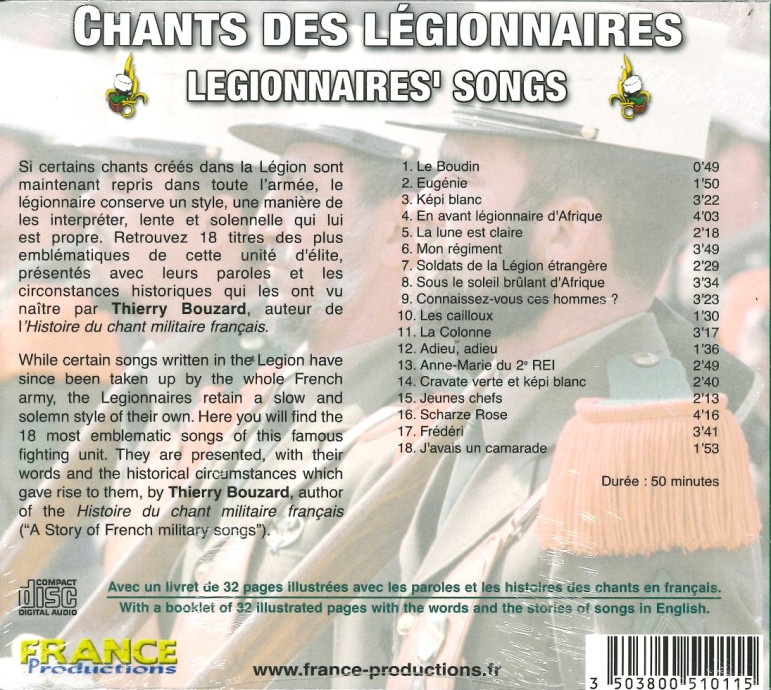 CHANTS DES LÉGIONNAIRES
LEGIONNAIRES' SONGS

Si certains chants créés dans la Légion sont maintenant repris dans toute l'armée, le légionnaire conserve un style, une manière de les interpréter, lente et solennelle qui lui est propre. Retrouvez 18 titres des plus emblématiques de cette unité d'élite, présentés avec leurs paroles et les circonstances historiques qui les ont vu naître par Thierry Bouzard, auteur de l'Histoire du chant militaire français.

While certain songs written in the Legion have since been taken up by the whole French army, the Legionnaires retain a slow and solemn style of their own. Here you will find the 18 most emblematic songs of this famous fighting unit. They are presented, with their words and the historical circumstances which gave rise to them, by Thierry Bouzard, author of the Histoire du chant militaire français ("A Story of French military songs").

1. Le Boudin 0'49
2. Eugénie 1'50
3. Képi blanc 3'22
4. En avant légionnaire d'Afrique 4'03
5. La lune est claire 2'18
6. Mon régiment 3'49
7. Soldats de la Légion étrangère 2'29
8. Sous le soleil brûlant d'Afrique 3'34
9. Connaissez-vous ces hommes ? 3'23
10. Les cailloux 1'30
11. La Colonne 3'17
12. Adieu, adieu 1'36
13. Anne-Marie du 2e REI 2'49
14. Cravate verte et képi blanc 2'40
15. Jeunes chefs 2'13
16. Scharze Rose 4'16
17. Frédéri 3'41
18. J'avais un camarade 1'53

Durée : 50 minutes

COMPACT
disc
DIGITAL AUDIO

Avec un livret de 32 pages illustrées avec les paroles et les histoires des chants en français.
With a booklet of 32 illustrated pages with the words and the stories of songs in English.

FRANCE
Productions

www.france-productions.fr

3 503800 510115